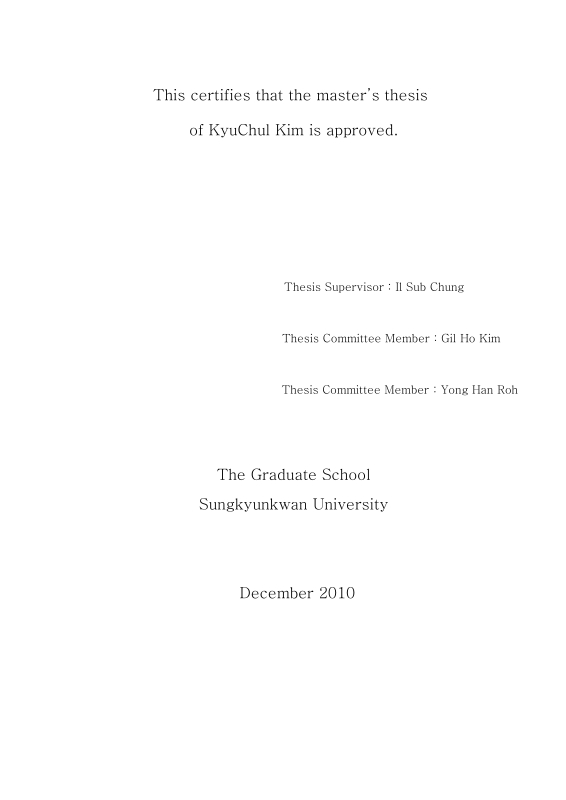 This certifies that the master's thesis of KyuChul Kim is approved.

Thesis Supervisor : Il Sub Chung

Thesis Committee Member : Gil Ho Kim

Thesis Committee Member : Yong Han Roh

The Graduate School
Sungkyunkwan University

December 2010